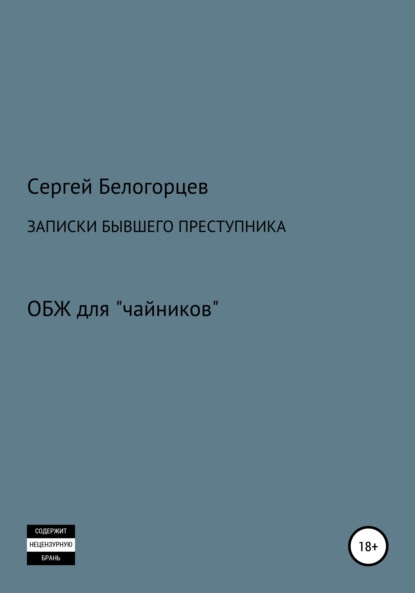 Сергей Белогорцев

ЗАПИСКИ БЫВШЕГО ПРЕСТУПНИКА

ОБЖ для "чайников"

СОДЕРЖИТ
НЕЦЕНЗУРНУЮ
БРАНЬ

18+